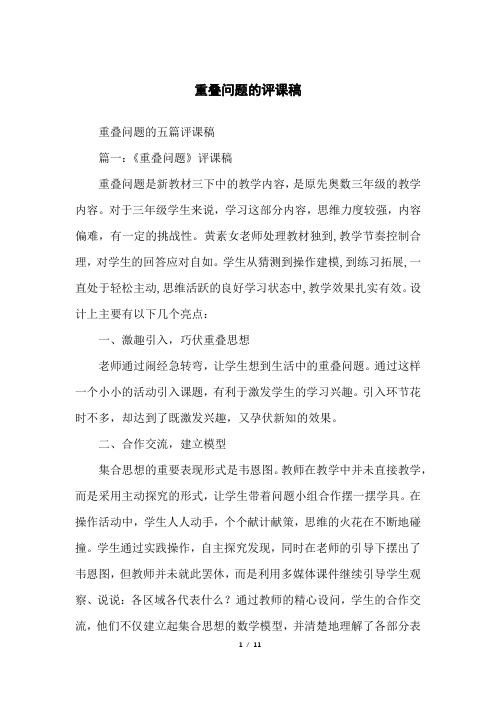 重叠问题的评课稿

重叠问题的五篇评课稿

篇一：《重叠问题》评课稿

重叠问题是新教材三下中的教学内容，是原先奥数三年级的教学内容。对于三年级学生来说，学习这部分内容，思维力度较强，内容偏难，有一定的挑战性。黄素女老师处理教材独到，教学节奏控制合理，对学生的回答应对自如。学生从猜测到操作建模，到练习拓展，一直处于轻松主动，思维活跃的良好学习状态中，教学效果扎实有效。设计上主要有以下几个亮点：

一、激趣引入，巧伏重叠思想

老师通过闹经急转弯，让学生想到生活中的重叠问题。通过这样一个小小的活动引入课题，有利于激发学生的学习兴趣。引入环节花时不多，却达到了既激发兴趣，又孕伏新知的效果。

二、合作交流，建立模型

集合思想的重要表现形式是韦恩图。教师在教学中并未直接教学，而是采用主动探究的形式，让学生带着问题小组合作摆一摆学具。在操作活动中，学生人人动手，个个献计献策，思维的火花在不断地碰撞。学生通过实践操作，自主探究发现，同时在老师的引导下摆出了韦恩图，但教师并未就此罢休，而是利用多媒体课件继续引导学生观察、说说：各区域各代表什么？通过教师的精心设问，学生的合作交流，他们不仅建立起集合思想的数学模型，并清楚地理解了各部分表

1 / 11